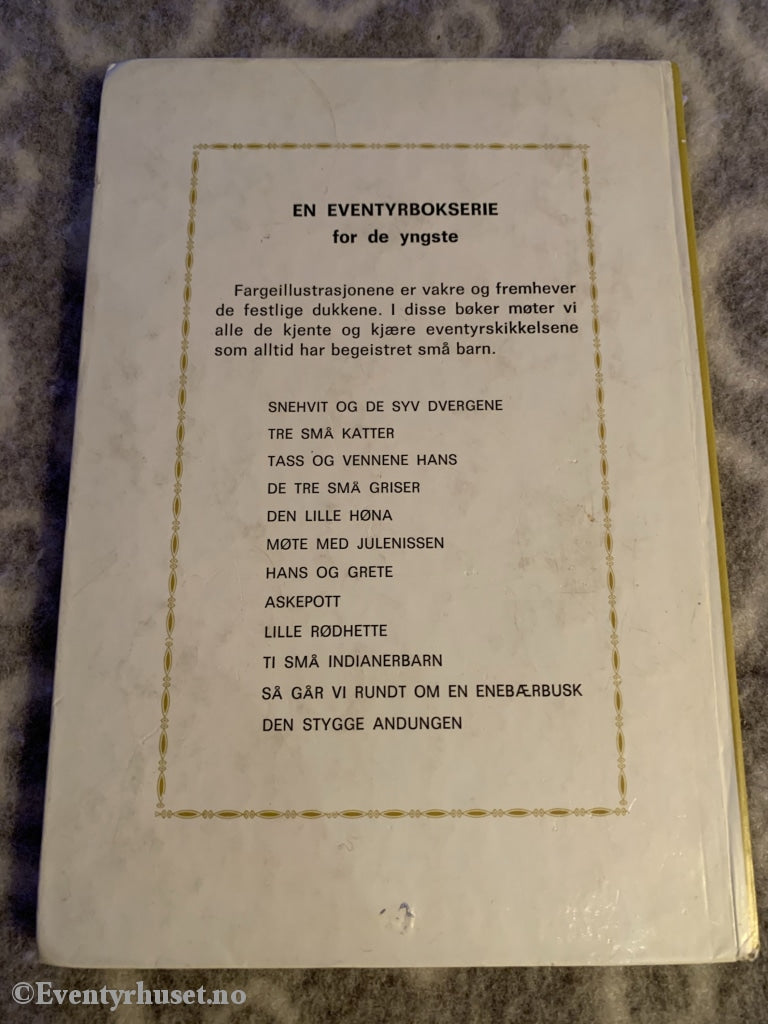 EN EVENTYRBOKSERIE
for de yngste

Fargeillustrasjonene er vakre og fremhever de festlige dukkene. I disse bøker møter vi alle de kjente og kjære eventyrskikkelsene som alltid har begeistret små barn.

SNEHVIT OG DE SYV DVERGENE
TRE SMÅ KATTER
TASS OG VENNENE HANS
DE TRE SMÅ GRISER
DEN LILLE HØNA
MØTE MED JULENISSEN
HANS OG GRETE
ASKEPOTT
LILLE RØDHETTE
TI SMÅ INDIANERBARN
SÅ GÅR VI RUNDT OM EN ENEBÆRBUSK
DEN STYGGE ANDUNGEN

©Eventyrhuset.no